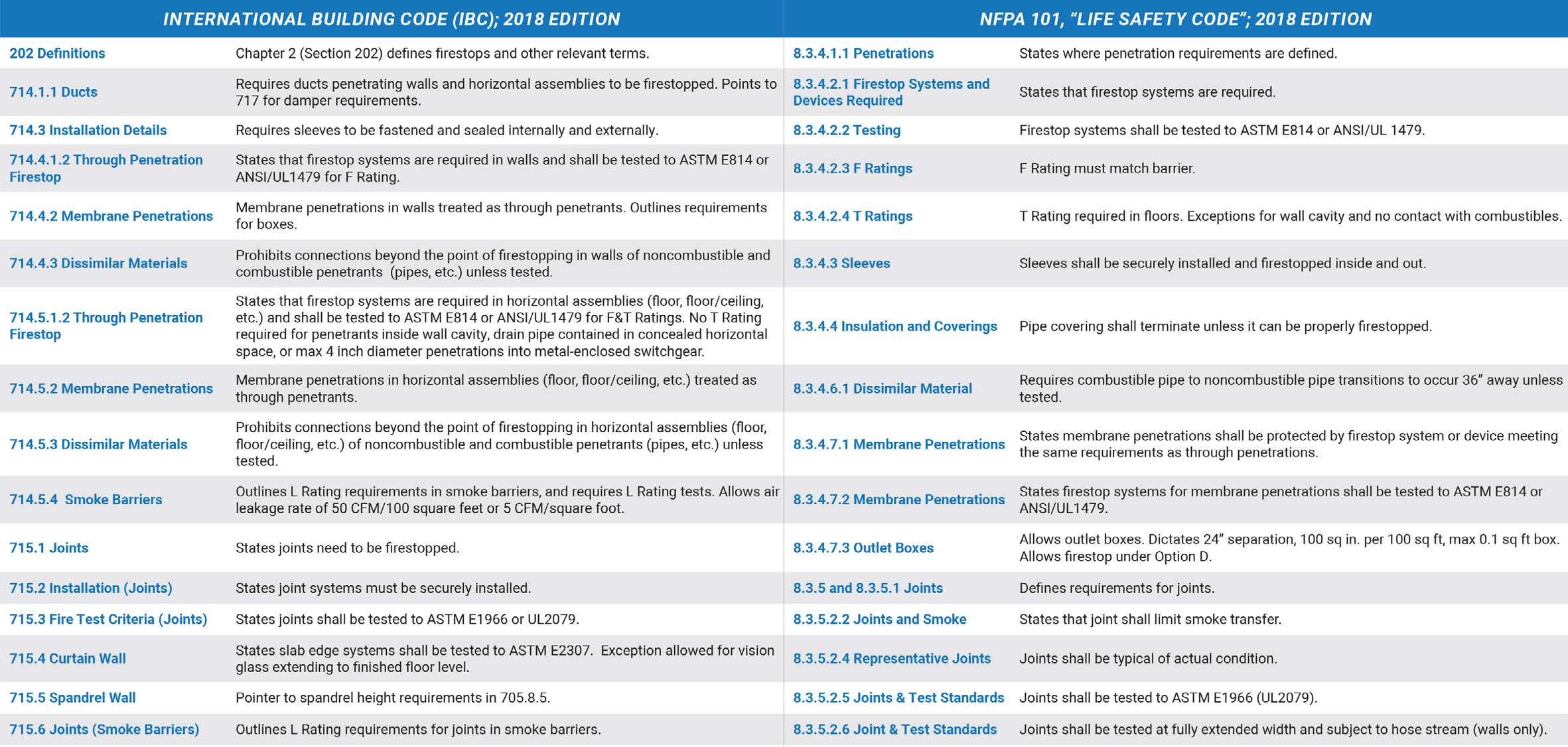 | INTERNATIONAL BUILDING CODE (IBC); 2018 EDITION | | NFPA 101, "LIFE SAFETY CODE"; 2018 EDITION | |
|---|---|---|---|
| 202 Definitions | Chapter 2 (Section 202) defines firestops and other relevant terms. | 8.3.4.1.1 Penetrations | States where penetration requirements are defined. |
| 714.1.1 Ducts | Requires ducts penetrating walls and horizontal assemblies to be firestopped. Points to 717 for damper requirements. | 8.3.4.2.1 Firestop Systems and Devices Required | States that firestop systems are required. |
| 714.3 Installation Details | Requires sleeves to be fastened and sealed internally and externally. | 8.3.4.2.2 Testing | Firestop systems shall be tested to ASTM E814 or ANSI/UL 1479. |
| 714.4.1.2 Through Penetration Firestop | States that firestop systems are required in walls and shall be tested to ASTM E814 or ANSI/UL1479 for F Rating. | 8.3.4.2.3 F Ratings | F Rating must match barrier. |
| 714.4.2 Membrane Penetrations | Membrane penetrations in walls treated as through penetrants. Outlines requirements for boxes. | 8.3.4.2.4 T Ratings | T Rating required in floors. Exceptions for wall cavity and no contact with combustibles. |
| 714.4.3 Dissimilar Materials | Prohibits connections beyond the point of firestopping in walls of noncombustible and combustible penetrants (pipes, etc.) unless tested. | 8.3.4.3 Sleeves | Sleeves shall be securely installed and firestopped inside and out. |
| 714.5.1.2 Through Penetration Firestop | States that firestop systems are required in horizontal assemblies (floor, floor/ceiling, etc.) and shall be tested to ASTM E814 or ANSI/UL1479 for F&T Ratings. No T Rating required for penetrants inside wall cavity, drain pipe contained in concealed horizontal space, or max 4 inch diameter penetrations into metal-enclosed switchgear. | 8.3.4.4 Insulation and Coverings | Pipe covering shall terminate unless it can be properly firestopped. |
| 714.5.2 Membrane Penetrations | Membrane penetrations in horizontal assemblies (floor, floor/ceiling, etc.) treated as through penetrants. | 8.3.4.6.1 Dissimilar Material | Requires combustible pipe to noncombustible pipe transitions to occur 36" away unless tested. |
| 714.5.3 Dissimilar Materials | Prohibits connections beyond the point of firestopping in horizontal assemblies (floor, floor/ceiling, etc.) of noncombustible and combustible penetrants (pipes, etc.) unless tested. | 8.3.4.7.1 Membrane Penetrations | States membrane penetrations shall be protected by firestop system or device meeting the same requirements as through penetrations. |
| 714.5.4 Smoke Barriers | Outlines L Rating requirements in smoke barriers, and requires L Rating tests. Allows air leakage rate of 50 CFM/100 square feet or 5 CFM/square foot. | 8.3.4.7.2 Membrane Penetrations | States firestop systems for membrane penetrations shall be tested to ASTM E814 or ANSI/UL1479. |
| 715.1 Joints | States joints need to be firestopped. | 8.3.4.7.3 Outlet Boxes | Allows outlet boxes. Dictates 24" separation, 100 sq in. per 100 sq ft, max 0.1 sq ft box. Allows firestop under Option D. |
| 715.2 Installation (Joints) | States joint systems must be securely installed. | 8.3.5 and 8.3.5.1 Joints | Defines requirements for joints. |
| 715.3 Fire Test Criteria (Joints) | States joints shall be tested to ASTM E1966 or UL2079. | 8.3.5.2.2 Joints and Smoke | States that joint shall limit smoke transfer. |
| 715.4 Curtain Wall | States slab edge systems shall be tested to ASTM E2307. Exception allowed for vision glass extending to finished floor level. | 8.3.5.2.4 Representative Joints | Joints shall be typical of actual condition. |
| 715.5 Spandrel Wall | Pointer to spandrel height requirements in 705.8.5. | 8.3.5.2.5 Joints & Test Standards | Joints shall be tested to ASTM E1966 (UL2079). |
| 715.6 Joints (Smoke Barriers) | Outlines L Rating requirements for joints in smoke barriers. | 8.3.5.2.6 Joint & Test Standards | Joints shall be tested at fully extended width and subject to hose stream (walls only). |